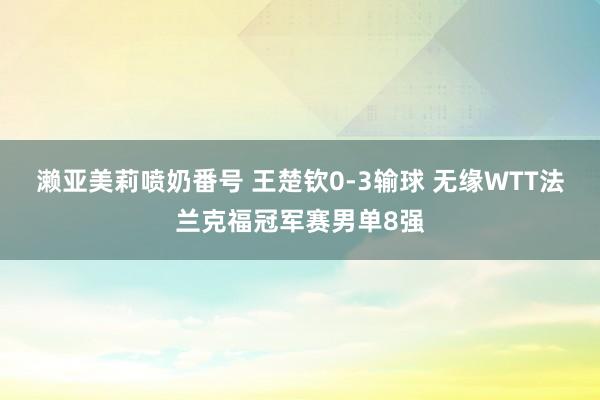 濑亚美莉喷奶番号 王楚钦0-3输球 无缘WTT法兰克福冠军赛男单8强